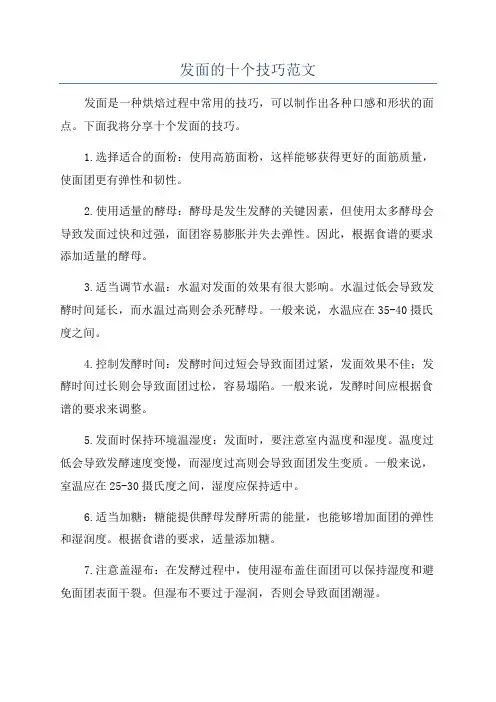 发面的十个技巧范文

发面是一种烘焙过程中常用的技巧，可以制作出各种口感和形状的面点。下面我将分享十个发面的技巧。

1.选择适合的面粉：使用高筋面粉，这样能够获得更好的面筋质量，使面团更有弹性和韧性。

2.使用适量的酵母：酵母是发生发酵的关键因素，但使用太多酵母会导致发面过快和过强，面团容易膨胀并失去弹性。因此，根据食谱的要求添加适量的酵母。

3.适当调节水温：水温对发面的效果有很大影响。水温过低会导致发酵时间延长，而水温过高则会杀死酵母。一般来说，水温应在35-40摄氏度之间。

4.控制发酵时间：发酵时间过短会导致面团过紧，发面效果不佳；发酵时间过长则会导致面团过松，容易塌陷。一般来说，发酵时间应根据食谱的要求来调整。

5.发面时保持环境温湿度：发面时，要注意室内温度和湿度。温度过低会导致发酵速度变慢，而湿度过高则会导致面团发生变质。一般来说，室温应在25-30摄氏度之间，湿度应保持适中。

6.适当加糖：糖能提供酵母发酵所需的能量，也能够增加面团的弹性和湿润度。根据食谱的要求，适量添加糖。

7.注意盖湿布：在发酵过程中，使用湿布盖住面团可以保持湿度和避免面团表面干裂。但湿布不要过于湿润，否则会导致面团潮湿。